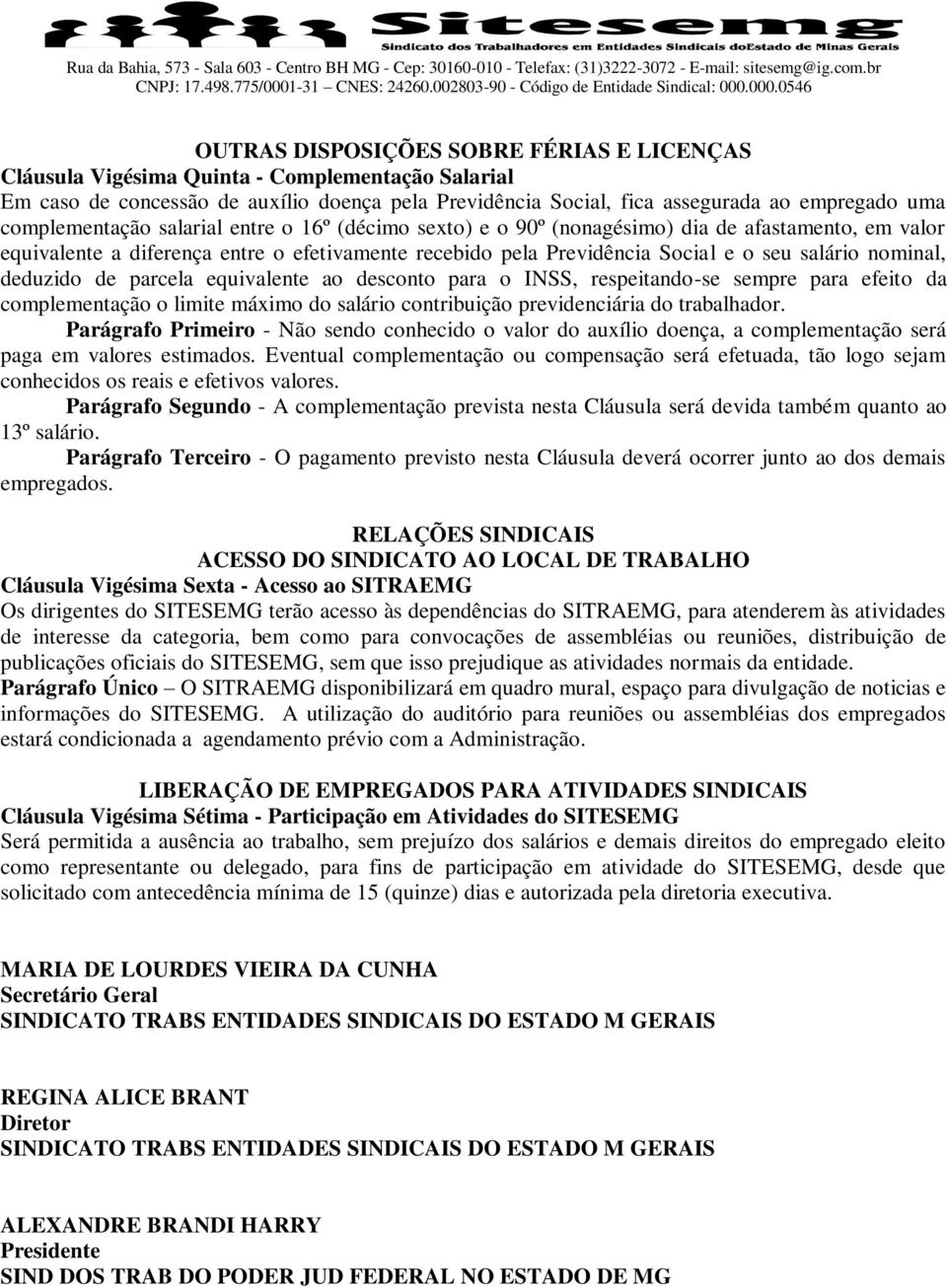 Sitesemg
Sindicato dos Trabalhadores em Entidades Sindicais doEstado de Minas Gerais
Rua da Bahia, 573 - Sala 603 - Centro BH MG - Cep: 30160-010 - Telefax: (31)3222-3072 - E-mail: sitesemg@ig.com.br
CNPJ: 17.498.775/0001-31 CNES: 24260.002803-90 - Código de Entidade Sindical: 000.000.0546

OUTRAS DISPOSIÇÕES SOBRE FÉRIAS E LICENÇAS
Cláusula Vigésima Quinta - Complementação Salarial
Em caso de concessão de auxílio doença pela Previdência Social, fica assegurada ao empregado uma complementação salarial entre o 16º (décimo sexto) e o 90º (nonagésimo) dia de afastamento, em valor equivalente a diferença entre o efetivamente recebido pela Previdência Social e o seu salário nominal, deduzido de parcela equivalente ao desconto para o INSS, respeitando-se sempre para efeito da complementação o limite máximo do salário contribuição previdenciária do trabalhador.
Parágrafo Primeiro - Não sendo conhecido o valor do auxílio doença, a complementação será paga em valores estimados. Eventual complementação ou compensação será efetuada, tão logo sejam conhecidos os reais e efetivos valores.
Parágrafo Segundo - A complementação prevista nesta Cláusula será devida também quanto ao 13º salário.
Parágrafo Terceiro - O pagamento previsto nesta Cláusula deverá ocorrer junto ao dos demais empregados.

RELAÇÕES SINDICAIS
ACESSO DO SINDICATO AO LOCAL DE TRABALHO
Cláusula Vigésima Sexta - Acesso ao SITRAEMG
Os dirigentes do SITESEMG terão acesso às dependências do SITRAEMG, para atenderem às atividades de interesse da categoria, bem como para convocações de assembléias ou reuniões, distribuição de publicações oficiais do SITESEMG, sem que isso prejudique as atividades normais da entidade.
Parágrafo Único – O SITRAEMG disponibilizará em quadro mural, espaço para divulgação de noticias e informações do SITESEMG. A utilização do auditório para reuniões ou assembléias dos empregados estará condicionada a agendamento prévio com a Administração.

LIBERAÇÃO DE EMPREGADOS PARA ATIVIDADES SINDICAIS
Cláusula Vigésima Sétima - Participação em Atividades do SITESEMG
Será permitida a ausência ao trabalho, sem prejuízo dos salários e demais direitos do empregado eleito como representante ou delegado, para fins de participação em atividade do SITESEMG, desde que solicitado com antecedência mínima de 15 (quinze) dias e autorizada pela diretoria executiva.

MARIA DE LOURDES VIEIRA DA CUNHA
Secretário Geral
SINDICATO TRABS ENTIDADES SINDICAIS DO ESTADO M GERAIS

REGINA ALICE BRANT
Diretor
SINDICATO TRABS ENTIDADES SINDICAIS DO ESTADO M GERAIS

ALEXANDRE BRANDI HARRY
Presidente
SIND DOS TRAB DO PODER JUD FEDERAL NO ESTADO DE MG